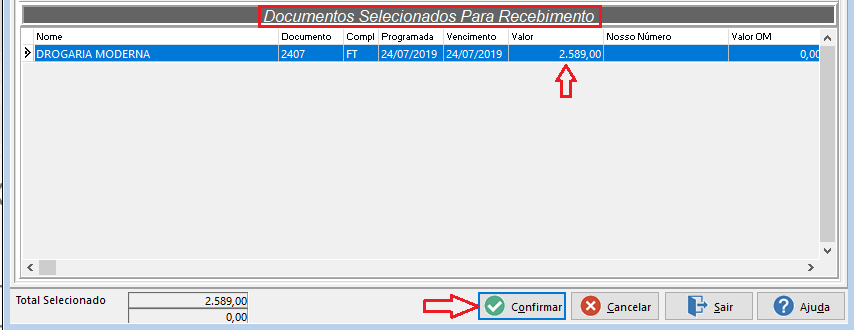 Documentos Selecionados Para Recebimento

| Nome | Documento | Compl | Programada | Vencimento | Valor | Nosso Número | Valor OM |
|---|---|---|---|---|---|---|---|
| DROGARIA MODERNA | 2407 | FT | 24/07/2019 | 24/07/2019 | 2.589,00 | | 0,00 |

Total Selecionado 2.589,00
0,00

Confirmar
Cancelar
Sair
Ajuda